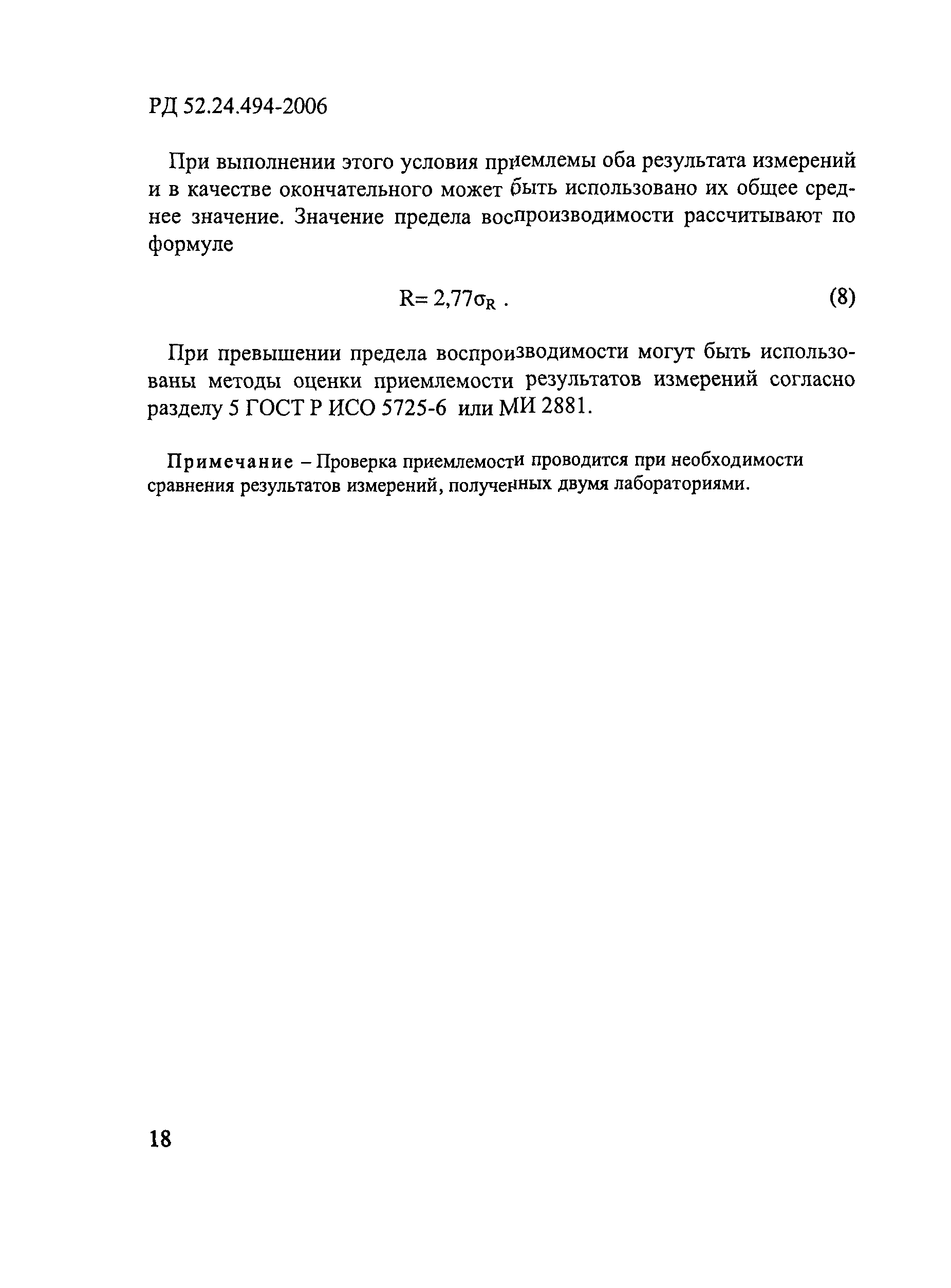 РД 52.24.494-2006

При выполнении этого условия приемлемы оба результата измерений и в качестве окончательного может быть использовано их общее среднее значение. Значение предела воспроизводимости рассчитывают по формуле

$R = 2,77\sigma_R$ . (8)

При превышении предела воспроизводимости могут быть использованы методы оценки приемлемости результатов измерений согласно разделу 5 ГОСТ Р ИСО 5725-6 или МИ 2881.

Примечание – Проверка приемлемости проводится при необходимости сравнения результатов измерений, полученных двумя лабораториями.

18